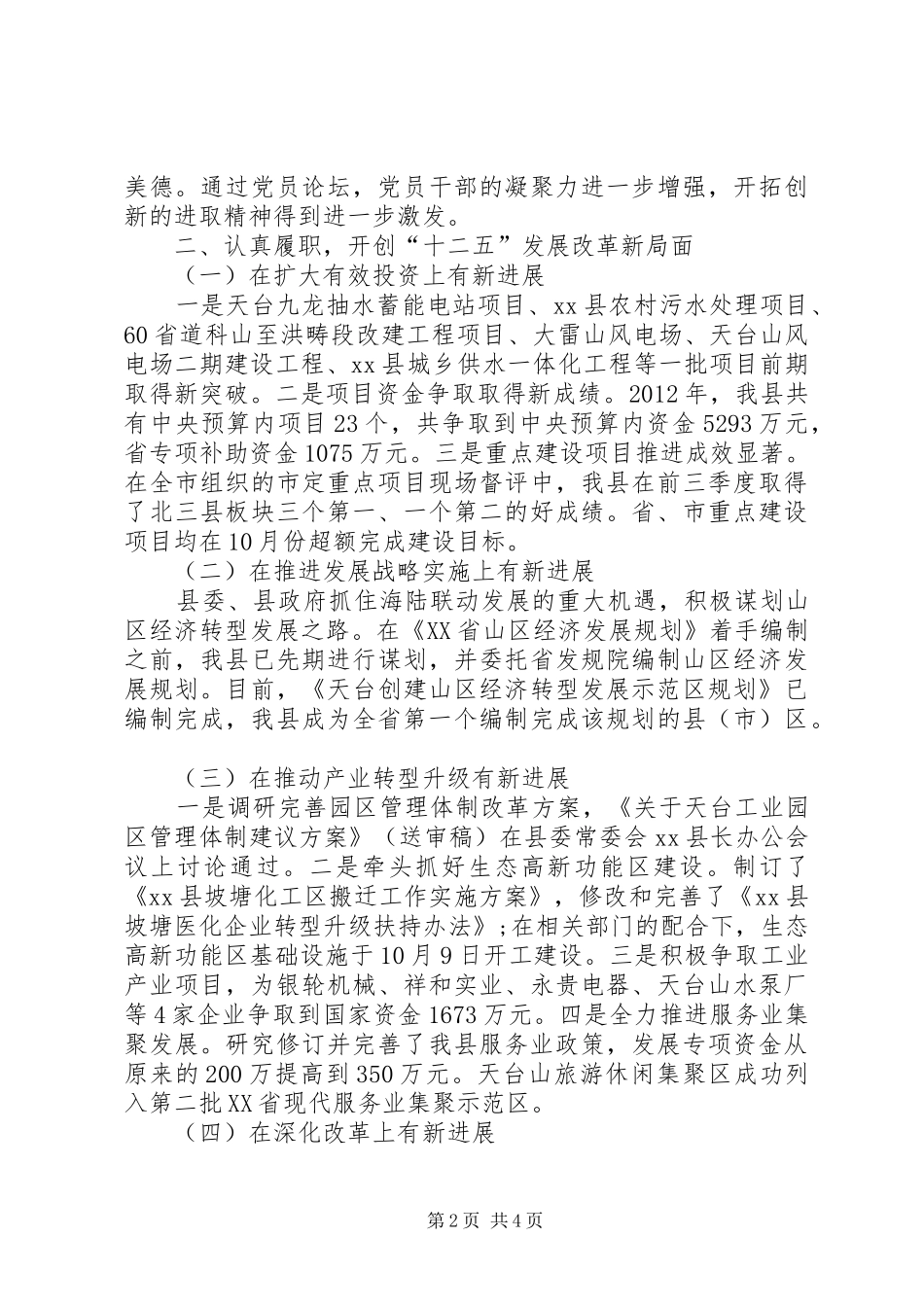 美德。通过党员论坛，党员干部的凝聚力进一步增强，开拓创新的进取精神得到进一步激发。

二、认真履职，开创“十二五”发展改革新局面

（一）在扩大有效投资上有新进展

一是天台九龙抽水蓄能电站项目、xx县农村污水处理项目、60省道科山至洪畴段改建工程项目、大雷山风电场、天台山风电场二期建设工程、xx县城乡供水一体化工程等一批项目前期取得新突破。二是项目资金争取取得新成绩。2012年，我县共有中央预算内项目23个，共争取到中央预算内资金5293万元，省专项补助资金1075万元。三是重点建设项目推进成效显著。在全市组织的市定重点项目现场督评中，我县在前三季度取得了北三县板块三个第一、一个第二的好成绩。省、市重点建设项目均在10月份超额完成建设目标。

（二）在推进发展战略实施上有新进展

县委、县政府抓住海陆联动发展的重大机遇，积极谋划山区经济转型发展之路。在《XX省山区经济发展规划》着手编制之前，我县已先期进行谋划，并委托省发规院编制山区经济发展规划。目前，《天台创建山区经济转型发展示范区规划》已编制完成，我县成为全省第一个编制完成该规划的县（市）区。

（三）在推动产业转型升级有新进展

一是调研完善园区管理体制改革方案，《关于天台工业园区管理体制建议方案》（送审稿）在县委常委会xx县长办公会议上讨论通过。二是牵头抓好生态高新功能区建设。制订了《xx县坡塘化工区搬迁工作实施方案》，修改和完善了《xx县坡塘医化企业转型升级扶持办法》；在相关部门的配合下，生态高新功能区基础设施于10月9日开工建设。三是积极争取工业产业项目，为银轮机械、祥和实业、永贵电器、天台山水泵厂等4家企业争取到国家资金1673万元。四是全力推进服务业集聚发展。研究修订并完善了我县服务业政策，发展专项资金从原来的200万提高到350万元。天台山旅游休闲集聚区成功列入第二批XX省现代服务业集聚示范区。

（四）在深化改革上有新进展

第2页 共4页